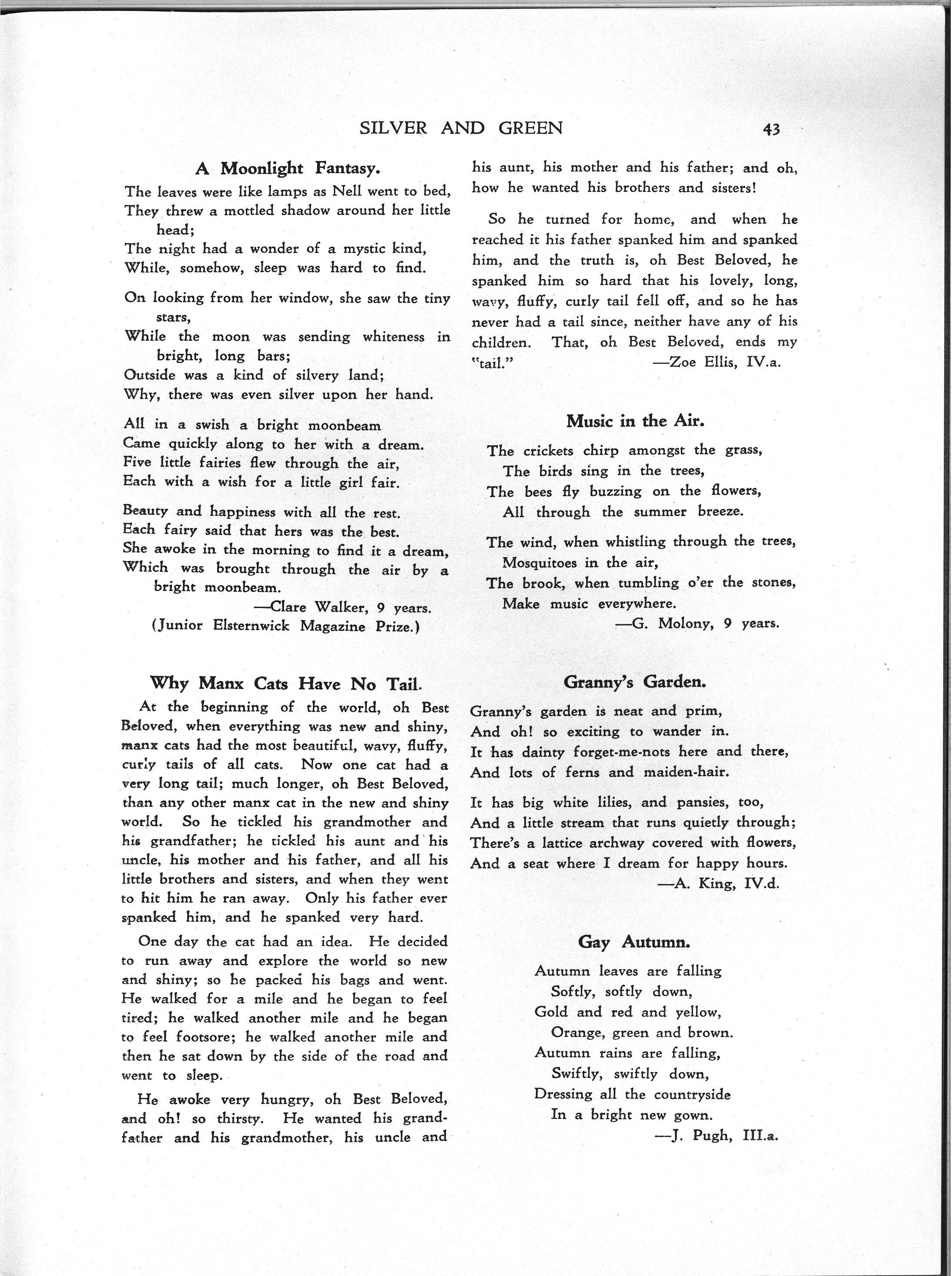 SILVER AND GREEN 43

A Moonlight Fantasy.

The leaves were like lamps as Nell went to bed,
They threw a mottled shadow around her little head;
The night had a wonder of a mystic kind,
While, somehow, sleep was hard to find.

On looking from her window, she saw the tiny stars,
While the moon was sending whiteness in bright, long bars;
Outside was a kind of silvery land;
Why, there was even silver upon her hand.

All in a swish a bright moonbeam
Came quickly along to her with a dream.
Five little fairies flew through the air,
Each with a wish for a little girl fair.

Beauty and happiness with all the rest.
Each fairy said that hers was the best.
She awoke in the morning to find it a dream,
Which was brought through the air by a bright moonbeam.

—Clare Walker, 9 years.
(Junior Elsternwick Magazine Prize.)

Why Manx Cats Have No Tail.

At the beginning of the world, oh Best Beloved, when everything was new and shiny, manx cats had the most beautiful, wavy, fluffy, curly tails of all cats. Now one cat had a very long tail; much longer, oh Best Beloved, than any other manx cat in the new and shiny world. So he tickled his grandmother and his grandfather; he tickled his aunt and his uncle, his mother and his father, and all his little brothers and sisters, and when they went to hit him he ran away. Only his father ever spanked him, and he spanked very hard.

One day the cat had an idea. He decided to run away and explore the world so new and shiny; so he packed his bags and went. He walked for a mile and he began to feel tired; he walked another mile and he began to feel footsore; he walked another mile and then he sat down by the side of the road and went to sleep.

He awoke very hungry, oh Best Beloved, and oh! so thirsty. He wanted his grandfather and his grandmother, his uncle and his aunt, his mother and his father; and oh, how he wanted his brothers and sisters!

So he turned for home, and when he reached it his father spanked him and spanked him, and the truth is, oh Best Beloved, he spanked him so hard that his lovely, long, wavy, fluffy, curly tail fell off, and so he has never had a tail since, neither have any of his children. That, oh Best Beloved, ends my "tail."

—Zoe Ellis, IV.a.

Music in the Air.

The crickets chirp amongst the grass,
The birds sing in the trees,
The bees fly buzzing on the flowers,
All through the summer breeze.

The wind, when whistling through the trees,
Mosquitoes in the air,
The brook, when tumbling o'er the stones,
Make music everywhere.

—G. Molony, 9 years.

Granny's Garden.

Granny's garden is neat and prim,
And oh! so exciting to wander in.
It has dainty forget-me-nots here and there,
And lots of ferns and maiden-hair.

It has big white lilies, and pansies, too,
And a little stream that runs quietly through;
There's a lattice archway covered with flowers,
And a seat where I dream for happy hours.

—A. King, IV.d.

Gay Autumn.

Autumn leaves are falling
Softly, softly down,
Gold and red and yellow,
Orange, green and brown.
Autumn rains are falling,
Swiftly, swiftly down,
Dressing all the countryside
In a bright new gown.

—J. Pugh, III.a.